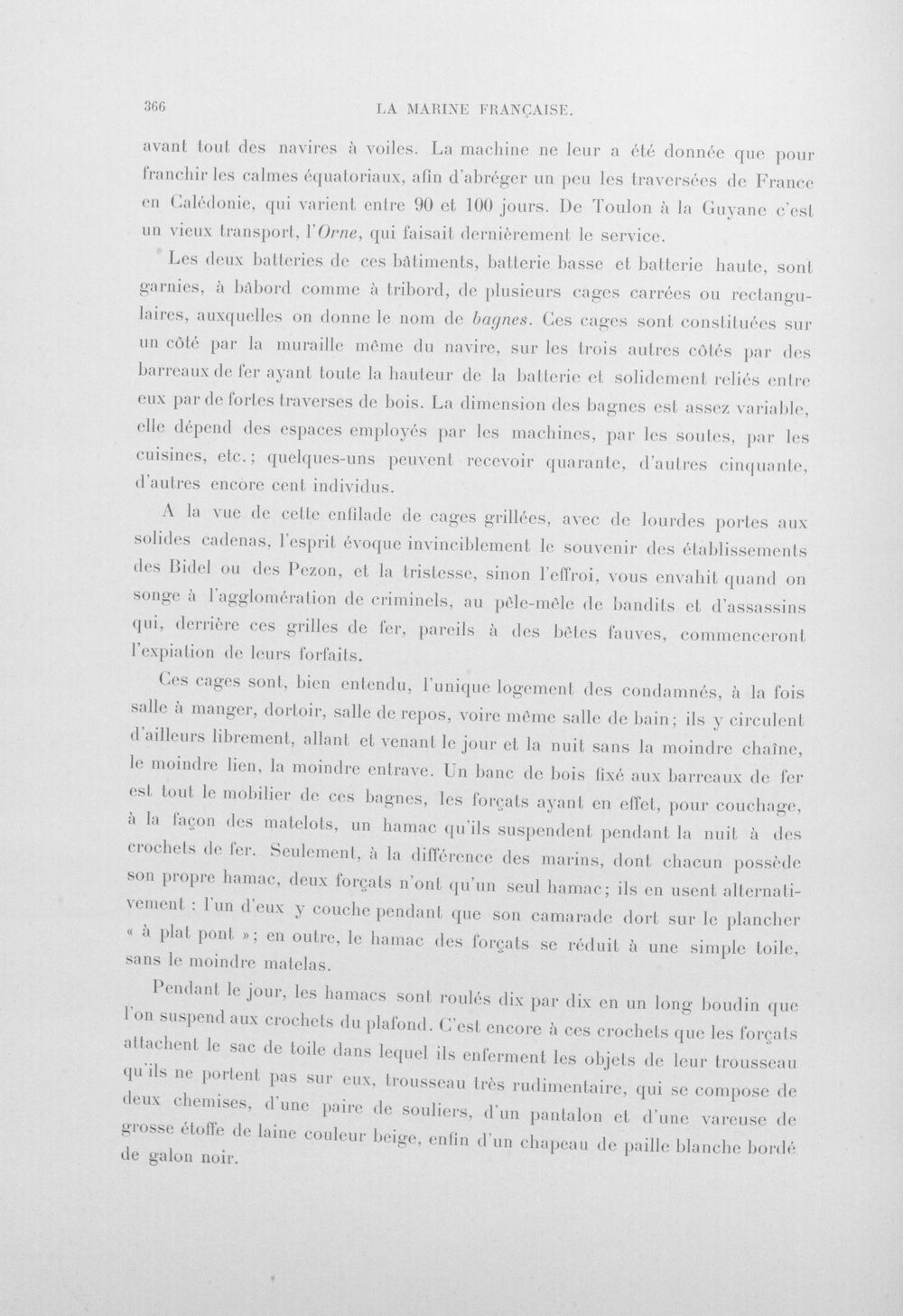 366 LA MARINE FRANÇAISE.

avant tout des navires à voiles. La machine ne leur a été donnée que pour franchir les calmes équatoriaux, afin d'abréger un peu les traversées de France en Calédonie, qui varient entre 90 et 100 jours. De Toulon à la Guyane c'est un vieux transport, l'Orne, qui faisait dernièrement le service.

Les deux batteries de ces bâtiments, batterie basse et batterie haute, sont garnies, à bâbord comme à tribord, de plusieurs cages carrées ou rectangulaires, auxquelles on donne le nom de bagnes. Ces cages sont constituées sur un côté par la muraille même du navire, sur les trois autres côtés par des barreaux de fer ayant toute la hauteur de la batterie et solidement reliés entre eux par de fortes traverses de bois. La dimension des bagnes est assez variable, elle dépend des espaces employés par les machines, par les soutes, par les cuisines, etc.; quelques-uns peuvent recevoir quarante, d'autres cinquante, d'autres encore cent individus.

A la vue de cette enfilade de cages grillées, avec de lourdes portes aux solides cadenas, l'esprit évoque invinciblement le souvenir des établissements des Bidel ou des Pezon, et la tristesse, sinon l'effroi, vous envahit quand on songe à l'agglomération de criminels, au pêle-mêle de bandits et d'assassins qui, derrière ces grilles de fer, pareils à des bêtes fauves, commenceront l'expiation de leurs forfaits.

Ces cages sont, bien entendu, l'unique logement des condamnés, à la fois salle à manger, dortoir, salle de repos, voire même salle de bain; ils y circulent d'ailleurs librement, allant et venant le jour et la nuit sans la moindre chaîne, le moindre lien, la moindre entrave. Un banc de bois fixé aux barreaux de fer est tout le mobilier de ces bagnes, les forçats ayant en effet, pour couchage, à la façon des matelots, un hamac qu'ils suspendent pendant la nuit à des crochets de fer. Seulement, à la différence des marins, dont chacun possède son propre hamac, deux forçats n'ont qu'un seul hamac; ils en usent alternativement : l'un d'eux y couche pendant que son camarade dort sur le plancher « à plat pont »; en outre, le hamac des forçats se réduit à une simple toile, sans le moindre matelas.

Pendant le jour, les hamacs sont roulés dix par dix en un long boudin que l'on suspend aux crochets du plafond. C'est encore à ces crochets que les forçats attachent le sac de toile dans lequel ils enferment les objets de leur trousseau qu'ils ne portent pas sur eux, trousseau très rudimentaire, qui se compose de deux chemises, d'une paire de souliers, d'un pantalon et d'une vareuse de grosse étoffe de laine couleur beige, enfin d'un chapeau de paille blanche bordé de galon noir.